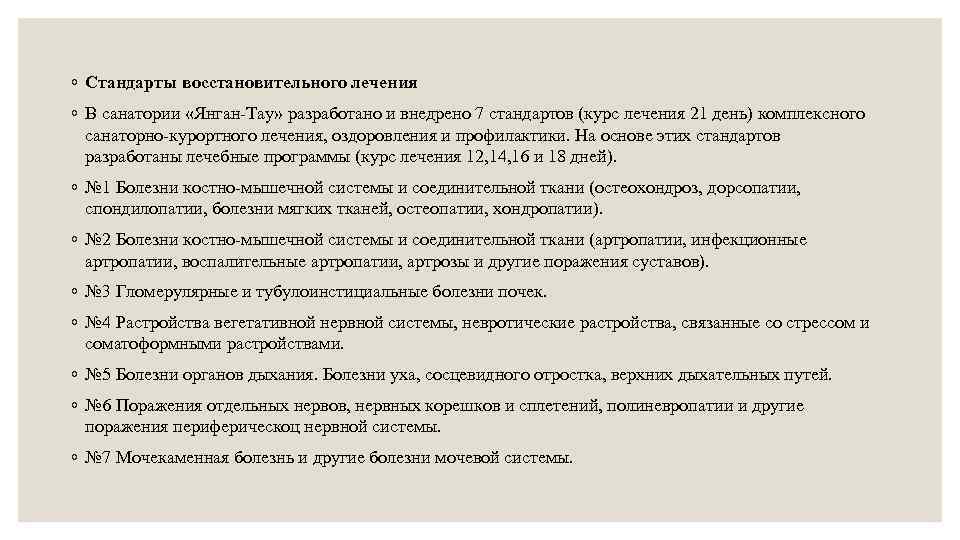 ◦ Стандарты восстановительного лечения

◦ В санатории «Янган-Тау» разработано и внедрено 7 стандартов (курс лечения 21 день) комплексного санаторно-курортного лечения, оздоровления и профилактики. На основе этих стандартов разработаны лечебные программы (курс лечения 12,14,16 и 18 дней).

◦ №1 Болезни костно-мышечной системы и соединительной ткани (остеохондроз, дорсопатии, спондилопатии, болезни мягких тканей, остеопатии, хондропатии).

◦ №2 Болезни костно-мышечной системы и соединительной ткани (артропатии, инфекционные артропатии, воспалительные артропатии, артрозы и другие поражения суставов).

◦ №3 Гломерулярные и тубулоинстициальные болезни почек.

◦ №4 Растройства вегетативной нервной системы, невротические растройства, связанные со стрессом и соматоформными растройствами.

◦ №5 Болезни органов дыхания. Болезни уха, сосцевидного отростка, верхних дыхательных путей.

◦ №6 Поражения отдельных нервов, нервных корешков и сплетений, полиневропатии и другие поражения периферическоц нервной системы.

◦ №7 Мочекаменная болезнь и другие болезни мочевой системы.